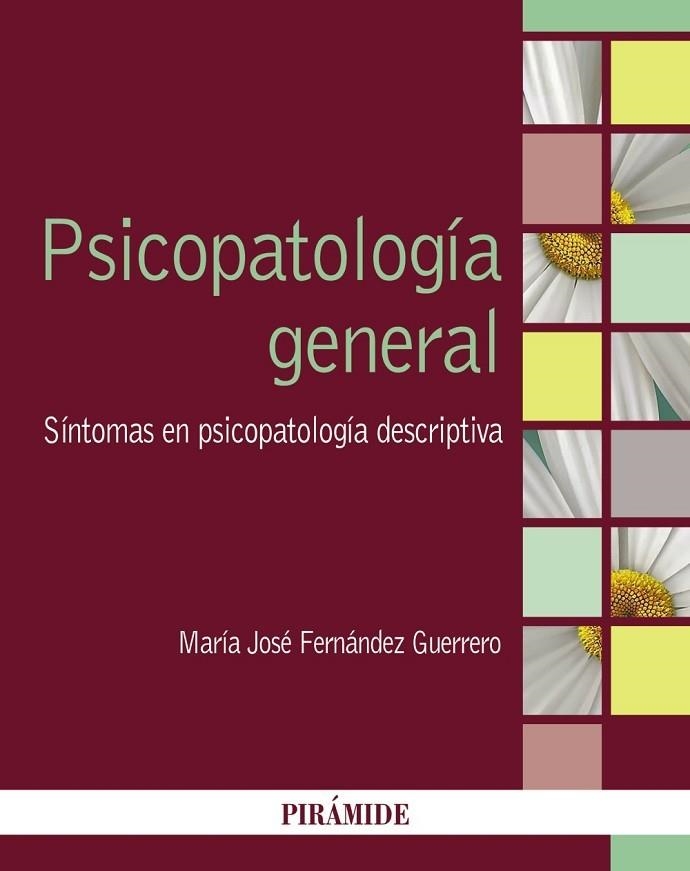 Psicopatología general

Síntomas en psicopatología descriptiva

María José Fernández Guerrero

PIRÁMIDE